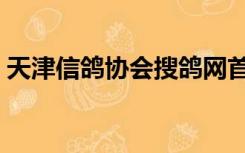 天津信鸽协会搜鸽网首